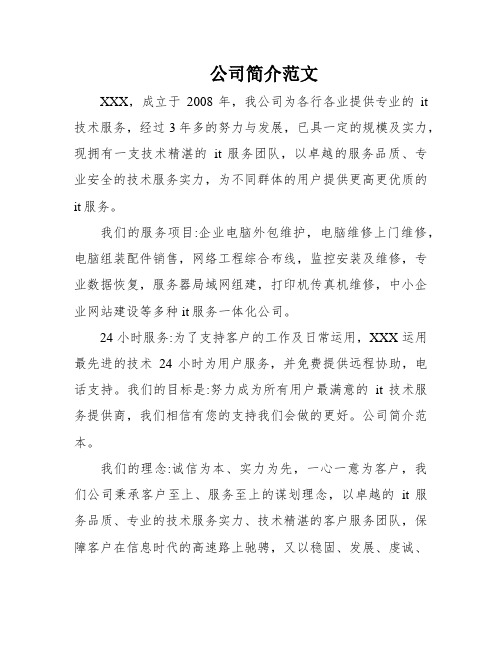 公司简介范文

XXX，成立于 2008 年，我公司为各行各业提供专业的 it 技术服务，经过 3 年多的努力与发展，已具一定的规模及实力，现拥有一支技术精湛的 it 服务团队，以卓越的服务品质、专业安全的技术服务实力，为不同群体的用户提供更高更优质的 it 服务。

我们的服务项目:企业电脑外包维护，电脑维修上门维修，电脑组装配件销售，网络工程综合布线，监控安装及维修，专业数据恢复，服务器局域网组建，打印机传真机维修，中小企业网站建设等多种 it 服务一体化公司。

24 小时服务:为了支持客户的工作及日常运用，XXX 运用最先进的技术 24 小时为用户服务，并免费提供远程协助，电话支持。我们的目标是:努力成为所有用户最满意的 it 技术服务提供商，我们相信有您的支持我们会做的更好。公司简介范本。

我们的理念:诚信为本、实力为先，一心一意为客户，我们公司秉承客户至上、服务至上的谋划理念，以卓越的 it 服务品质、专业的技术服务实力、技术精湛的客户服务团队，保障客户在信息时代的高速路上驰骋，又以稳固、发展、虔诚、